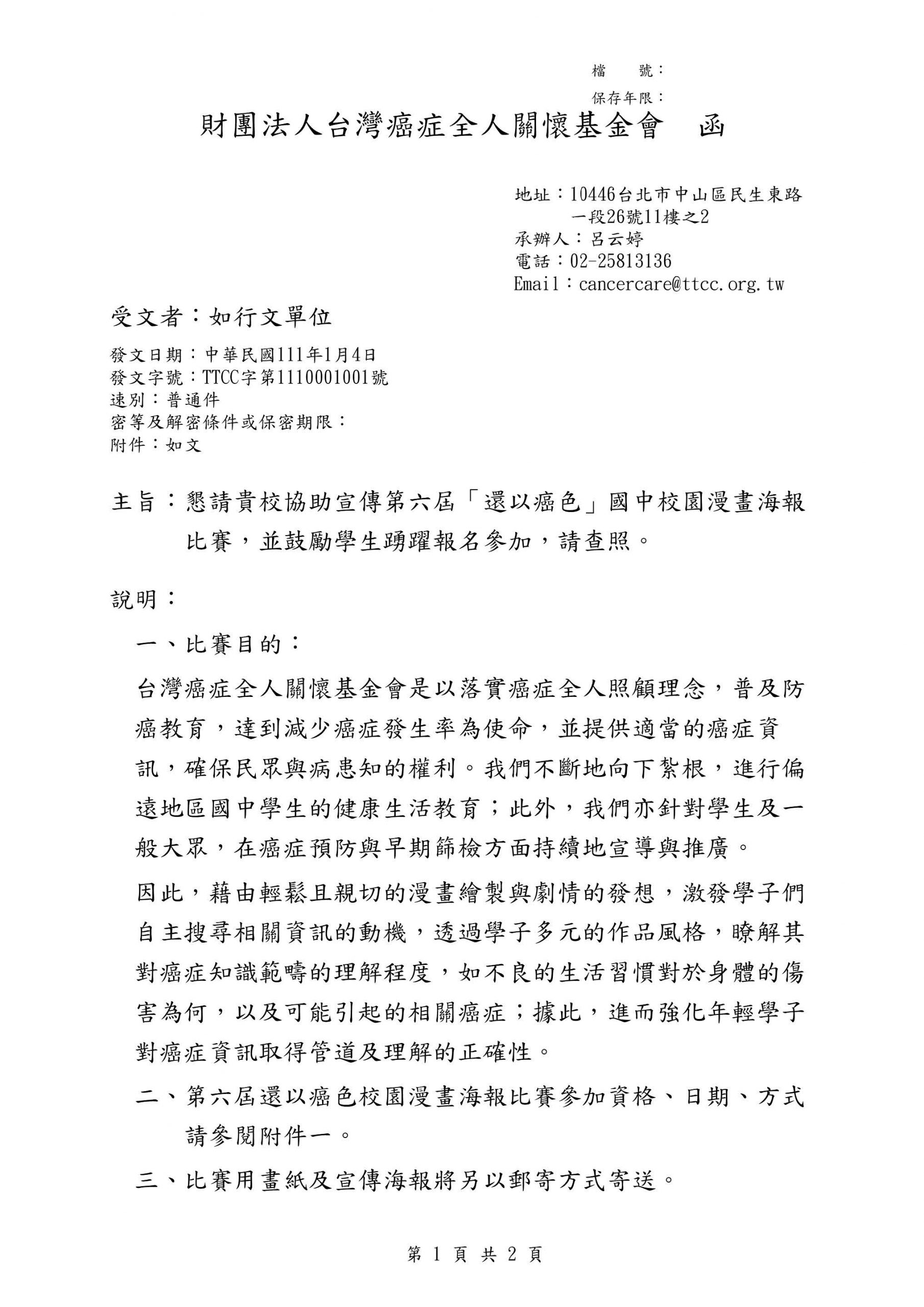 檔　號：
保存年限：

財團法人台灣癌症全人關懷基金會　函

地址：10446台北市中山區民生東路一段26號11樓之2
承辦人：呂云婷
電話：02-25813136
Email：cancercare@ttcc.org.tw

受文者：如行文單位

發文日期：中華民國111年1月4日
發文字號：TTCC字第1110001001號
速別：普通件
密等及解密條件或保密期限：
附件：如文

主旨：懇請貴校協助宣傳第六屆「還以癌色」國中校園漫畫海報比賽，並鼓勵學生踴躍報名參加，請查照。

說明：

一、比賽目的：

台灣癌症全人關懷基金會是以落實癌症全人照顧理念，普及防癌教育，達到減少癌症發生率為使命，並提供適當的癌症資訊，確保民眾與病患知的權利。我們不斷地向下紮根，進行偏遠地區國中學生的健康生活教育；此外，我們亦針對學生及一般大眾，在癌症預防與早期篩檢方面持續地宣導與推廣。

因此，藉由輕鬆且親切的漫畫繪製與劇情的發想，激發學子們自主搜尋相關資訊的動機，透過學子多元的作品風格，瞭解其對癌症知識範疇的理解程度，如不良的生活習慣對於身體的傷害為何，以及可能引起的相關癌症；據此，進而強化年輕學子對癌症資訊取得管道及理解的正確性。

二、第六屆還以癌色校園漫畫海報比賽參加資格、日期、方式請參閱附件一。

三、比賽用畫紙及宣傳海報將另以郵寄方式寄送。

第 1 頁 共 2 頁